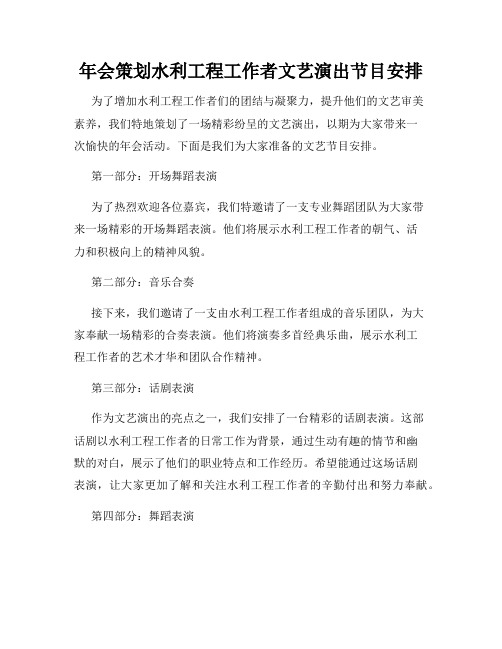 年会策划水利工程工作者文艺演出节目安排

为了增加水利工程工作者们的团结与凝聚力，提升他们的文艺审美素养，我们特地策划了一场精彩纷呈的文艺演出，以期为大家带来一次愉快的年会活动。下面是我们为大家准备的文艺节目安排。

第一部分：开场舞蹈表演

为了热烈欢迎各位嘉宾，我们特邀请了一支专业舞蹈团队为大家带来一场精彩的开场舞蹈表演。他们将展示水利工程工作者的朝气、活力和积极向上的精神风貌。

第二部分：音乐合奏

接下来，我们邀请了一支由水利工程工作者组成的音乐团队，为大家奉献一场精彩的合奏表演。他们将演奏多首经典乐曲，展示水利工程工作者的艺术才华和团队合作精神。

第三部分：话剧表演

作为文艺演出的亮点之一，我们安排了一台精彩的话剧表演。这部话剧以水利工程工作者的日常工作为背景，通过生动有趣的情节和幽默的对白，展示了他们的职业特点和工作经历。希望能通过这场话剧表演，让大家更加了解和关注水利工程工作者的辛勤付出和努力奉献。

第四部分：舞蹈表演